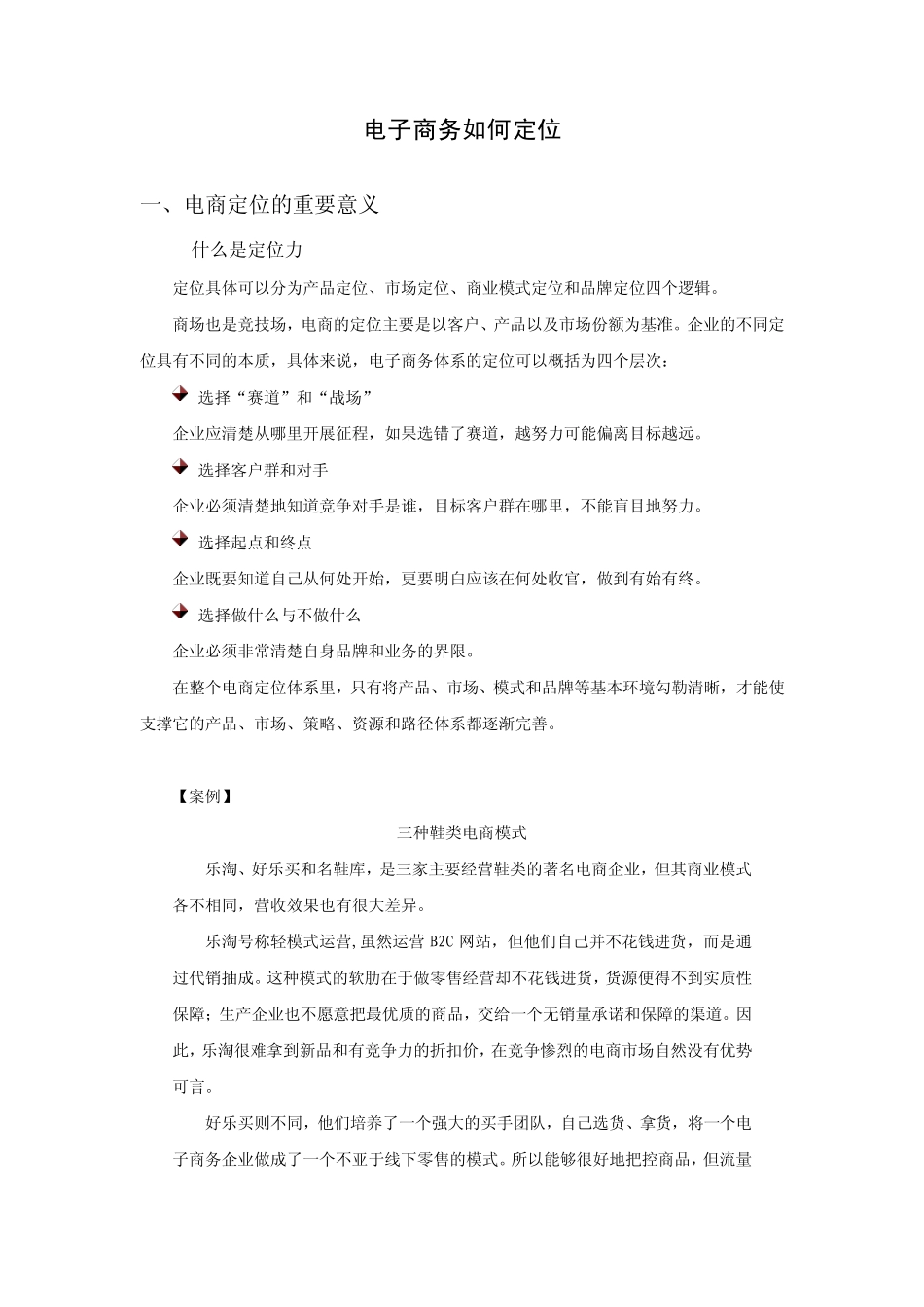 电子商务如何定位

一、电商定位的重要意义

什么是定位力

定位具体可以分为产品定位、市场定位、商业模式定位和品牌定位四个逻辑。

商场也是竞技场，电商的定位主要是以客户、产品以及市场份额为基准。企业的不同定位具有不同的本质，具体来说，电子商务体系的定位可以概括为四个层次：

选择“赛道”和“战场”

企业应清楚从哪里开展征程，如果选错了赛道，越努力可能偏离目标越远。

选择客户群和对手

企业必须清楚地知道竞争对手是谁，目标客户群在哪里，不能盲目地努力。

选择起点和终点

企业既要知道自己从何处开始，更要明白应该在何处收官，做到有始有终。

选择做什么与不做什么

企业必须非常清楚自身品牌和业务的界限。

在整个电商定位体系里，只有将产品、市场、模式和品牌等基本环境勾勒清晰，才能使支撑它的产品、市场、策略、资源和路径体系都逐渐完善。

【案例】

三种鞋类电商模式

乐淘、好乐买和名鞋库，是三家主要经营鞋类的著名电商企业，但其商业模式各不相同，营收效果也有很大差异。

乐淘号称轻模式运营，虽然运营 B2C 网站，但他们自己并不花钱进货，而是通过代销抽成。这种模式的软肋在于做零售经营却不花钱进货，货源便得不到实质性保障；生产企业也不愿意把最优质的商品，交给一个无销量承诺和保障的渠道。因此，乐淘很难拿到新品和有竞争力的折扣价，在竞争惨烈的电商市场自然没有优势可言。

好乐买则不同，他们培养了一个强大的买手团队，自己选货、拿货，将一个电子商务企业做成了一个不亚于线下零售的模式。所以能够很好地把控商品，但流量